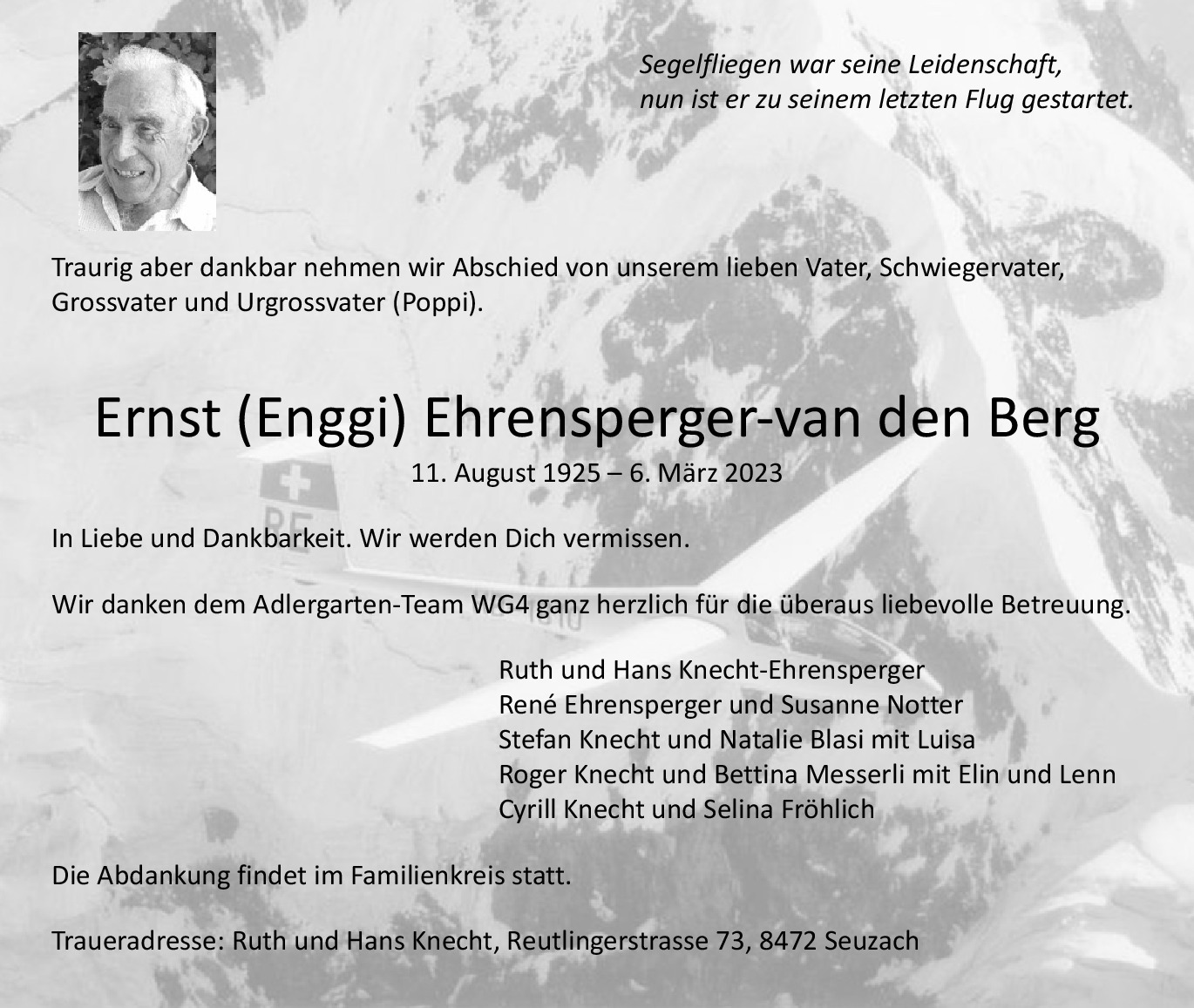 Segelfliegen war seine Leidenschaft,
nun ist er zu seinem letzten Flug gestartet.

Traurig aber dankbar nehmen wir Abschied von unserem lieben Vater, Schwiegervater, Grossvater und Urgrossvater (Poppi).

Ernst (Enggi) Ehrensperger-van den Berg
11. August 1925 – 6. März 2023

In Liebe und Dankbarkeit. Wir werden Dich vermissen.

Wir danken dem Adlergarten-Team WG4 ganz herzlich für die überaus liebevolle Betreuung.

Ruth und Hans Knecht-Ehrensperger
René Ehrensperger und Susanne Notter
Stefan Knecht und Natalie Blasi mit Luisa
Roger Knecht und Bettina Messerli mit Elin und Lenn
Cyrill Knecht und Selina Fröhlich

Die Abdankung findet im Familienkreis statt.

Traueradresse: Ruth und Hans Knecht, Reutlingerstrasse 73, 8472 Seuzach